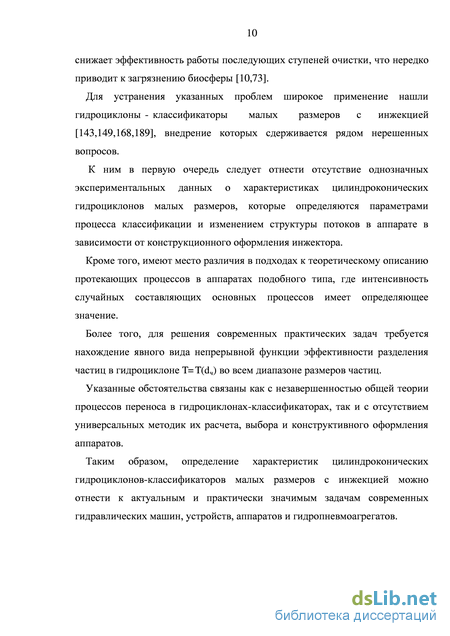 10

снижает эффективность работы последующих ступеней очистки, что нередко приводит к загрязнению биосферы [10,73].

Для устранения указанных проблем широкое применение нашли гидроциклоны - классификаторы малых размеров с инжекцией [143,149,168,189], внедрение которых сдерживается рядом нерешенных вопросов.

К ним в первую очередь следует отнести отсутствие однозначных экспериментальных данных о характеристиках цилиндроконических гидроциклонов малых размеров, которые определяются параметрами процесса классификации и изменением структуры потоков в аппарате в зависимости от конструкционного оформления инжектора.

Кроме того, имеют место различия в подходах к теоретическому описанию протекающих процессов в аппаратах подобного типа, где интенсивность случайных составляющих основных процессов имеет определяющее значение.

Более того, для решения современных практических задач требуется нахождение явного вида непрерывной функции эффективности разделения частиц в гидроциклоне $T=T(d_ч)$ во всем диапазоне размеров частиц.

Указанные обстоятельства связаны как с незавершенностью общей теории процессов переноса в гидроциклонах-классификаторах, так и с отсутствием универсальных методик их расчета, выбора и конструктивного оформления аппаратов.

Таким образом, определение характеристик цилиндроконических гидроциклонов-классификаторов малых размеров с инжекцией можно отнести к актуальным и практически значимым задачам современных гидравлических машин, устройств, аппаратов и гидропневмоагрегатов.

dsLib.net
библиотека диссертаций